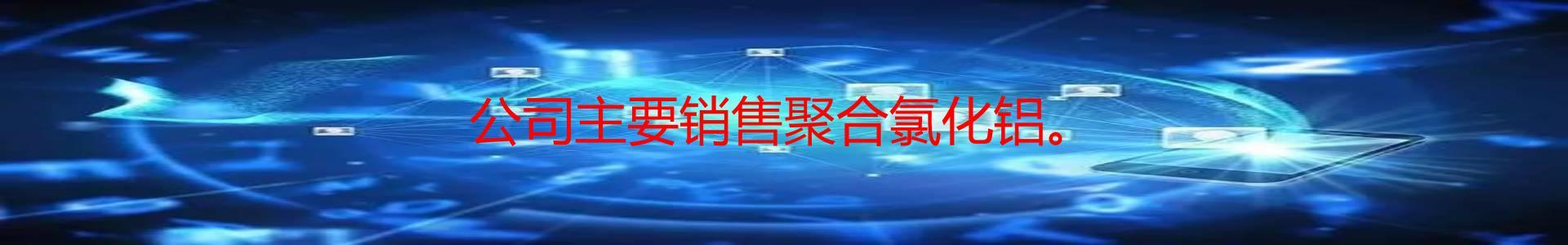 公司主要销售聚合氯化铝。